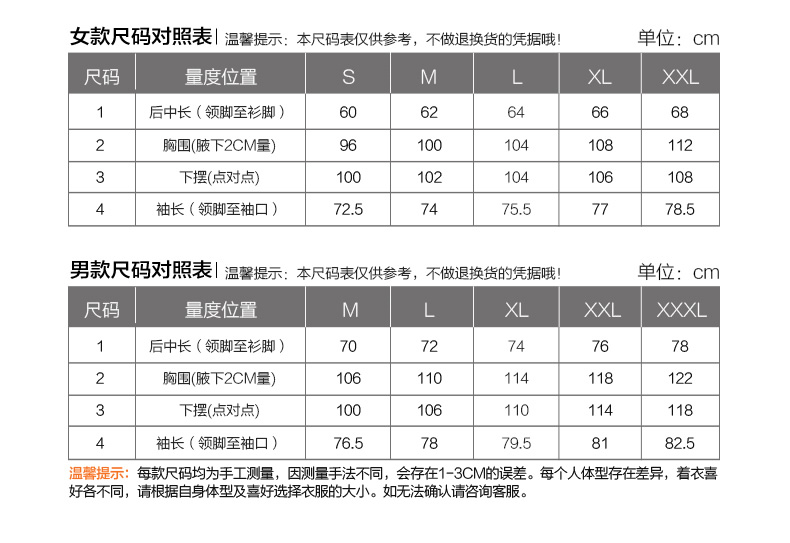 女款尺码对照表 | 温馨提示：本尺码表仅供参考，不做退换货的凭据哦！ 单位：cm

| 尺码 | 量度位置 | S | M | L | XL | XXL |
|---|---|---|---|---|---|---|
| 1 | 后中长（领脚至衫脚） | 60 | 62 | 64 | 66 | 68 |
| 2 | 胸围(腋下2CM量) | 96 | 100 | 104 | 108 | 112 |
| 3 | 下摆(点对点) | 100 | 102 | 104 | 106 | 108 |
| 4 | 袖长（领脚至袖口） | 72.5 | 74 | 75.5 | 77 | 78.5 |

男款尺码对照表 | 温馨提示：本尺码表仅供参考，不做退换货的凭据哦！ 单位：cm

| 尺码 | 量度位置 | M | L | XL | XXL | XXXL |
|---|---|---|---|---|---|---|
| 1 | 后中长（领脚至衫脚） | 70 | 72 | 74 | 76 | 78 |
| 2 | 胸围(腋下2CM量) | 106 | 110 | 114 | 118 | 122 |
| 3 | 下摆(点对点) | 100 | 106 | 110 | 114 | 118 |
| 4 | 袖长（领脚至袖口） | 76.5 | 78 | 79.5 | 81 | 82.5 |

温馨提示：每款尺码均为手工测量，因测量手法不同，会存在1-3CM的误差。每个人体型存在差异，着衣喜好各不同，请根据自身体型及喜好选择衣服的大小。如无法确认请咨询客服。